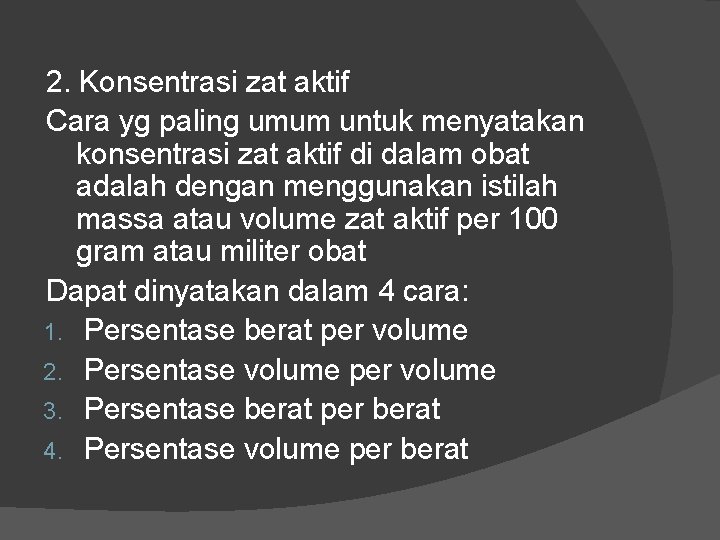 2. Konsentrasi zat aktif

Cara yg paling umum untuk menyatakan konsentrasi zat aktif di dalam obat adalah dengan menggunakan istilah massa atau volume zat aktif per 100 gram atau militer obat

Dapat dinyatakan dalam 4 cara:

1. Persentase berat per volume
2. Persentase volume per volume
3. Persentase berat per berat
4. Persentase volume per berat